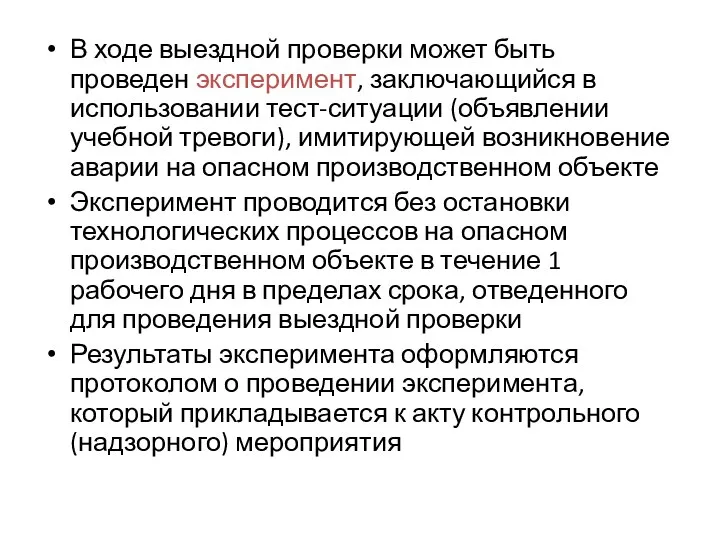 • В ходе выездной проверки может быть проведен эксперимент, заключающийся в использовании тест-ситуации (объявлении учебной тревоги), имитирующей возникновение аварии на опасном производственном объекте

• Эксперимент проводится без остановки технологических процессов на опасном производственном объекте в течение 1 рабочего дня в пределах срока, отведенного для проведения выездной проверки

• Результаты эксперимента оформляются протоколом о проведении эксперимента, который прикладывается к акту контрольного (надзорного) мероприятия